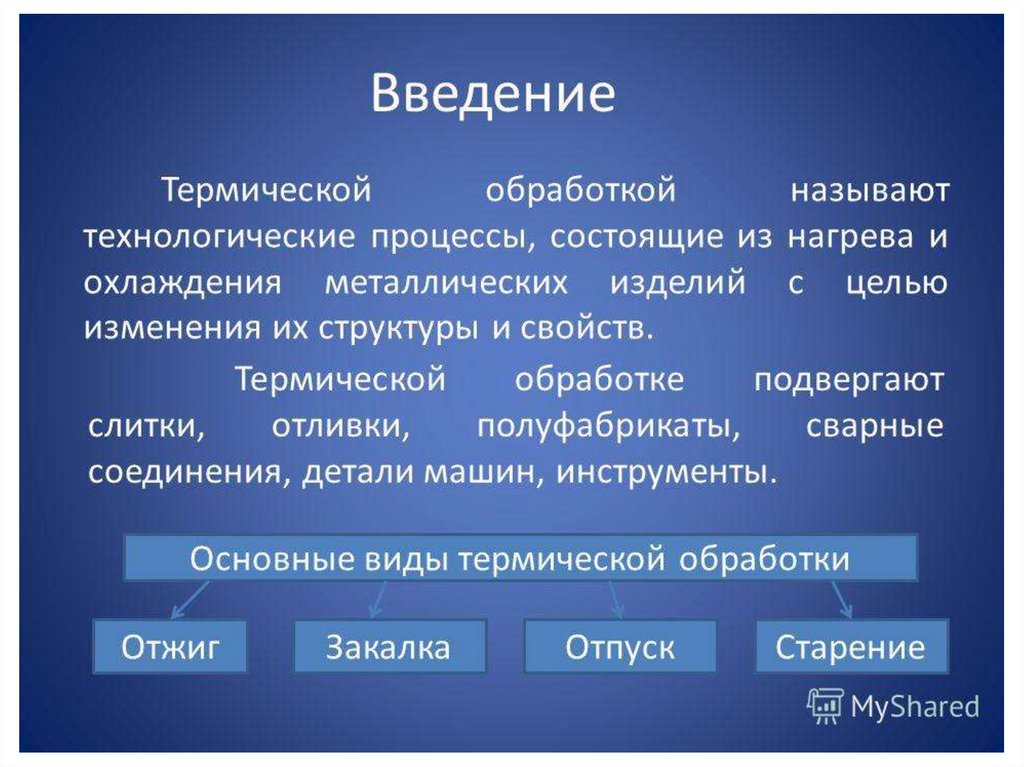 Введение

Термической обработкой называют технологические процессы, состоящие из нагрева и охлаждения металлических изделий с целью изменения их структуры и свойств.

Термической обработке подвергают слитки, отливки, полуфабрикаты, сварные соединения, детали машин, инструменты.

Основные виды термической обработки

Отжиг

Закалка

Отпуск

Старение

MyShared